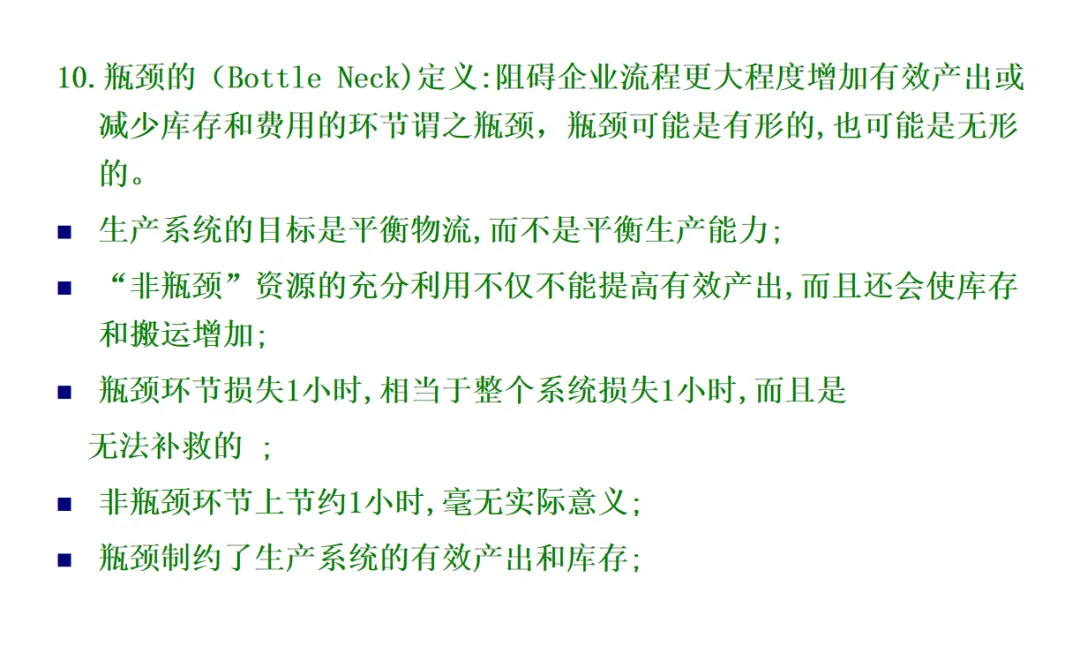 10.瓶颈的（Bottle Neck)定义:阻碍企业流程更大程度增加有效产出或减少库存和费用的环节谓之瓶颈，瓶颈可能是有形的,也可能是无形的。

• 生产系统的目标是平衡物流,而不是平衡生产能力;

• “非瓶颈”资源的充分利用不仅不能提高有效产出,而且还会使库存和搬运增加;

• 瓶颈环节损失1小时,相当于整个系统损失1小时,而且是无法补救的 ;

• 非瓶颈环节上节约1小时,毫无实际意义;

• 瓶颈制约了生产系统的有效产出和库存;